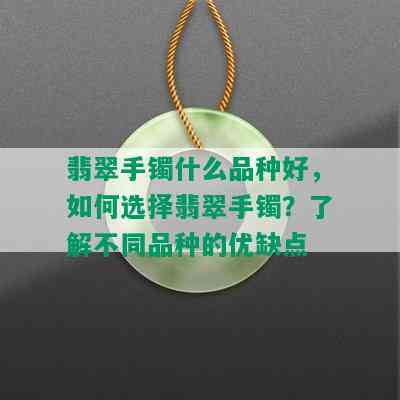 翡翠手镯什么品种好，如何选择翡翠手镯？了解不同品种的优缺点